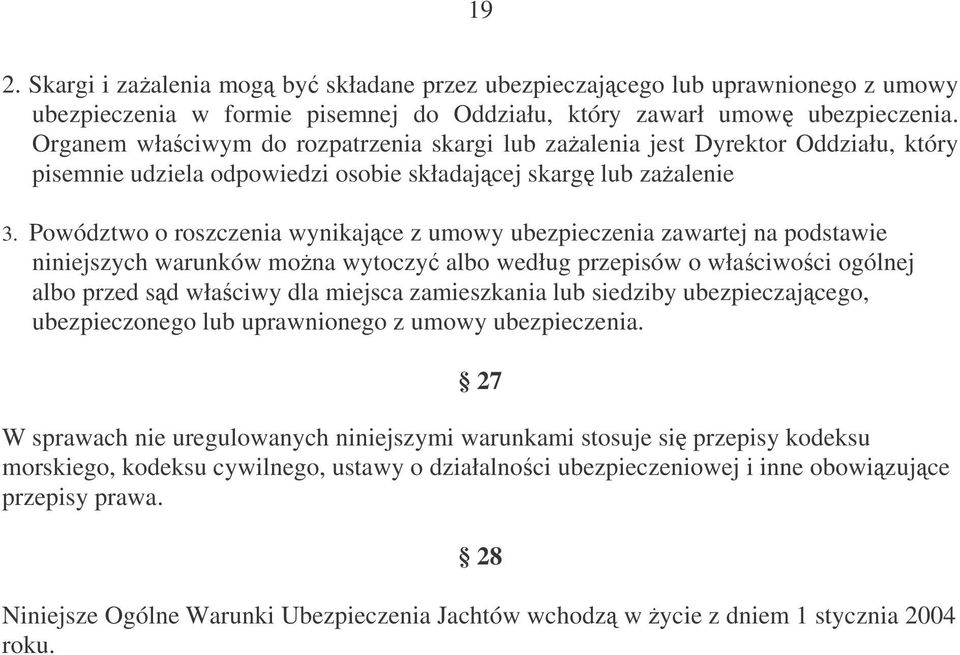 19

2. Skargi i zażalenia mogą być składane przez ubezpieczającego lub uprawnionego z umowy ubezpieczenia w formie pisemnej do Oddziału, który zawarł umowę ubezpieczenia. Organem właściwym do rozpatrzenia skargi lub zażalenia jest Dyrektor Oddziału, który pisemnie udziela odpowiedzi osobie składającej skargę lub zażalenie

3. Powództwo o roszczenia wynikające z umowy ubezpieczenia zawartej na podstawie niniejszych warunków można wytoczyć albo według przepisów o właściwości ogólnej albo przed sąd właściwy dla miejsca zamieszkania lub siedziby ubezpieczającego, ubezpieczonego lub uprawnionego z umowy ubezpieczenia.

§ 27

W sprawach nie uregulowanych niniejszymi warunkami stosuje się przepisy kodeksu morskiego, kodeksu cywilnego, ustawy o działalności ubezpieczeniowej i inne obowiązujące przepisy prawa.

§ 28

Niniejsze Ogólne Warunki Ubezpieczenia Jachtów wchodzą w życie z dniem 1 stycznia 2004 roku.